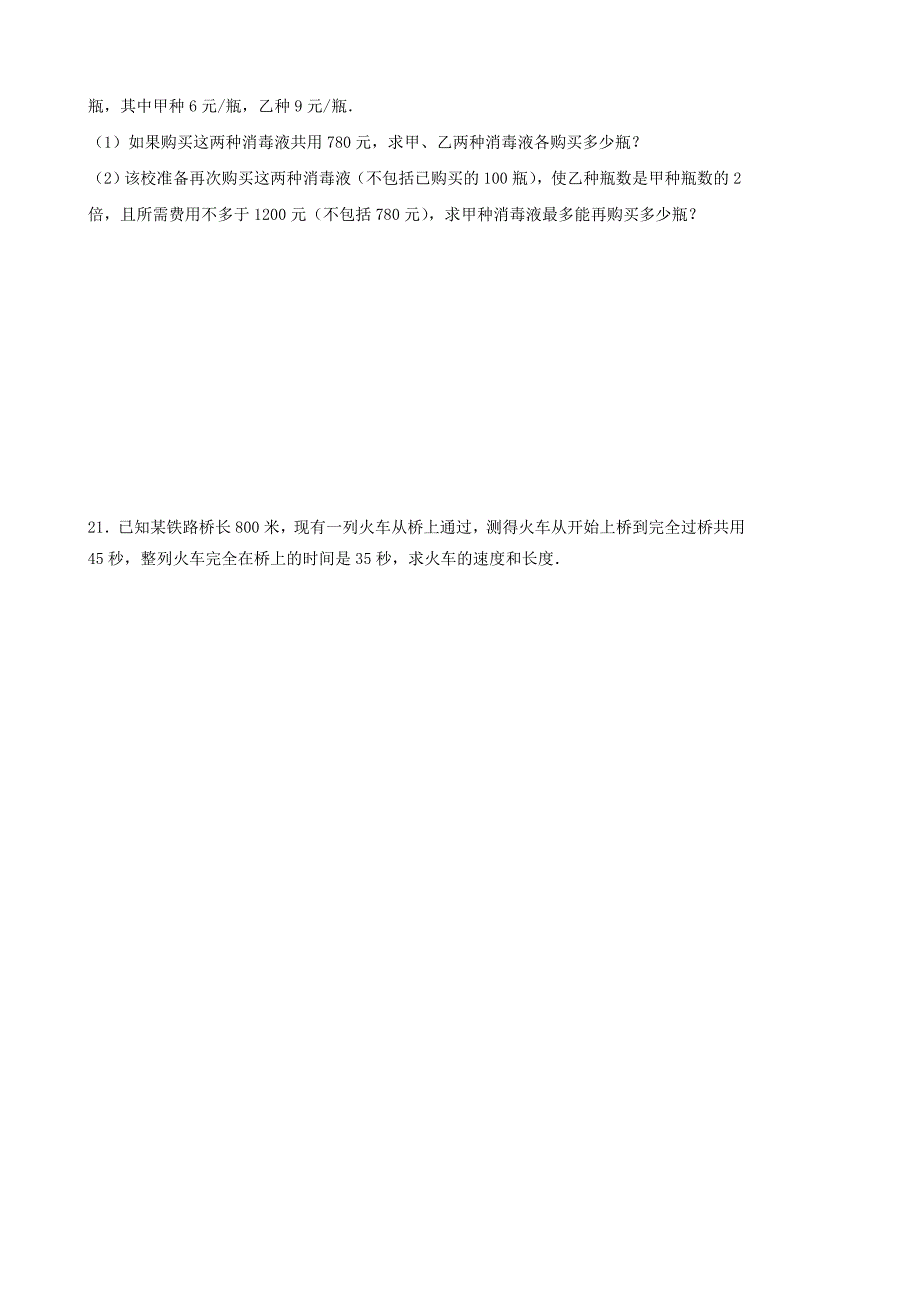 瓶，其中甲种 6 元/瓶，乙种 9 元/瓶．

（1）如果购买这两种消毒液共用 780 元，求甲、乙两种消毒液各购买多少瓶？

（2）该校准备再次购买这两种消毒液（不包括已购买的 100 瓶），使乙种瓶数是甲种瓶数的 2 倍，且所需费用不多于 1200 元（不包括 780 元），求甲种消毒液最多能再购买多少瓶？

21．已知某铁路桥长 800 米，现有一列火车从桥上通过，测得火车从开始上桥到完全过桥共用 45 秒，整列火车完全在桥上的时间是 35 秒，求火车的速度和长度．